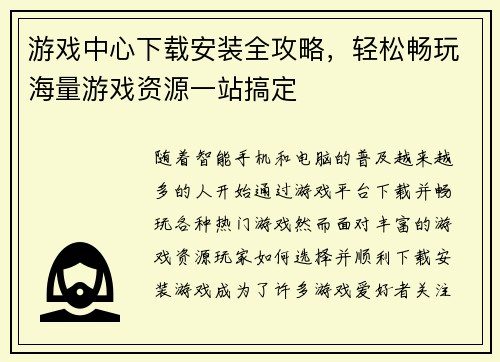 游戏中心下载安装全攻略，轻松畅玩海量游戏资源一站搞定

随着智能手机和电脑的普及越来越多的人开始通过游戏平台下载并畅玩各种热门游戏然而面对丰富的游戏资源玩家如何选择并顺利下载安装游戏成为了许多游戏爱好者关注